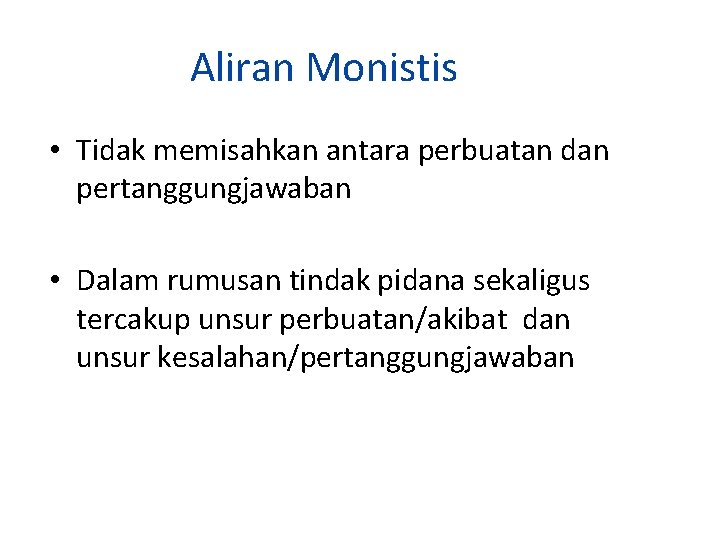 Aliran Monistis

• Tidak memisahkan antara perbuatan dan pertanggungjawaban

• Dalam rumusan tindak pidana sekaligus tercakup unsur perbuatan/akibat dan unsur kesalahan/pertanggungjawaban